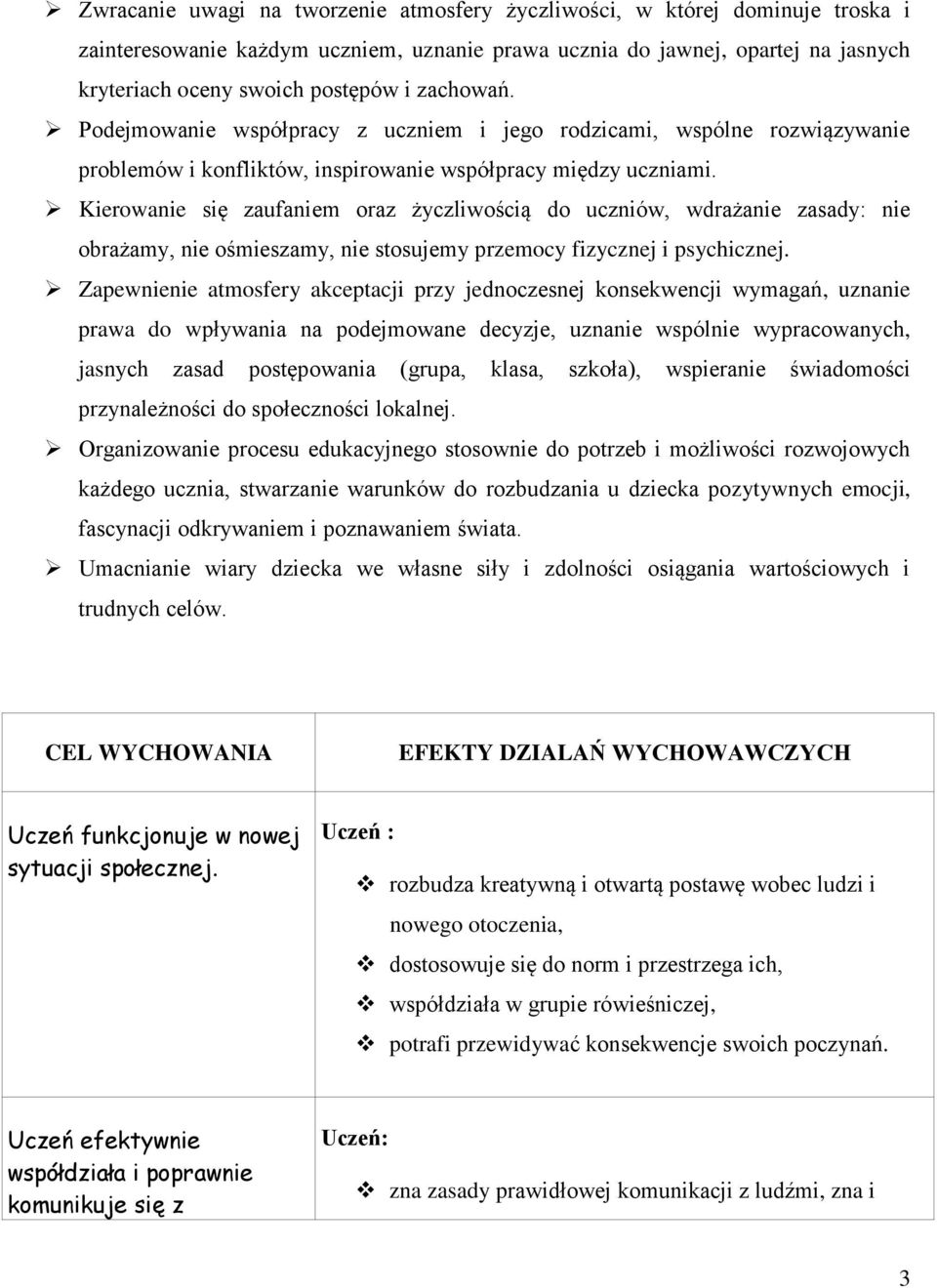 ➢ Zwracanie uwagi na tworzenie atmosfery życzliwości, w której dominuje troska i zainteresowanie każdym uczniem, uznanie prawa ucznia do jawnej, opartej na jasnych kryteriach oceny swoich postępów i zachowań.
➢ Podejmowanie współpracy z uczniem i jego rodzicami, wspólne rozwiązywanie problemów i konfliktów, inspirowanie współpracy między uczniami.
➢ Kierowanie się zaufaniem oraz życzliwością do uczniów, wdrażanie zasady: nie obrażamy, nie ośmieszamy, nie stosujemy przemocy fizycznej i psychicznej.
➢ Zapewnienie atmosfery akceptacji przy jednoczesnej konsekwencji wymagań, uznanie prawa do wpływania na podejmowane decyzje, uznanie wspólnie wypracowanych, jasnych zasad postępowania (grupa, klasa, szkoła), wspieranie świadomości przynależności do społeczności lokalnej.
➢ Organizowanie procesu edukacyjnego stosownie do potrzeb i możliwości rozwojowych każdego ucznia, stwarzanie warunków do rozbudzania u dziecka pozytywnych emocji, fascynacji odkrywaniem i poznawaniem świata.
➢ Umacnianie wiary dziecka we własne siły i zdolności osiągania wartościowych i trudnych celów.

| CEL WYCHOWANIA | EFEKTY DZIALAŃ WYCHOWAWCZYCH |
|---|---|
| Uczeń funkcjonuje w nowej sytuacji społecznej. | Uczeń : ❖ rozbudza kreatywną i otwartą postawę wobec ludzi i nowego otoczenia, ❖ dostosowuje się do norm i przestrzega ich, ❖ współdziała w grupie rówieśniczej, ❖ potrafi przewidywać konsekwencje swoich poczynań. |
| Uczeń efektywnie współdziała i poprawnie komunikuje się z | Uczeń: ❖ zna zasady prawidłowej komunikacji z ludźmi, zna i |

3